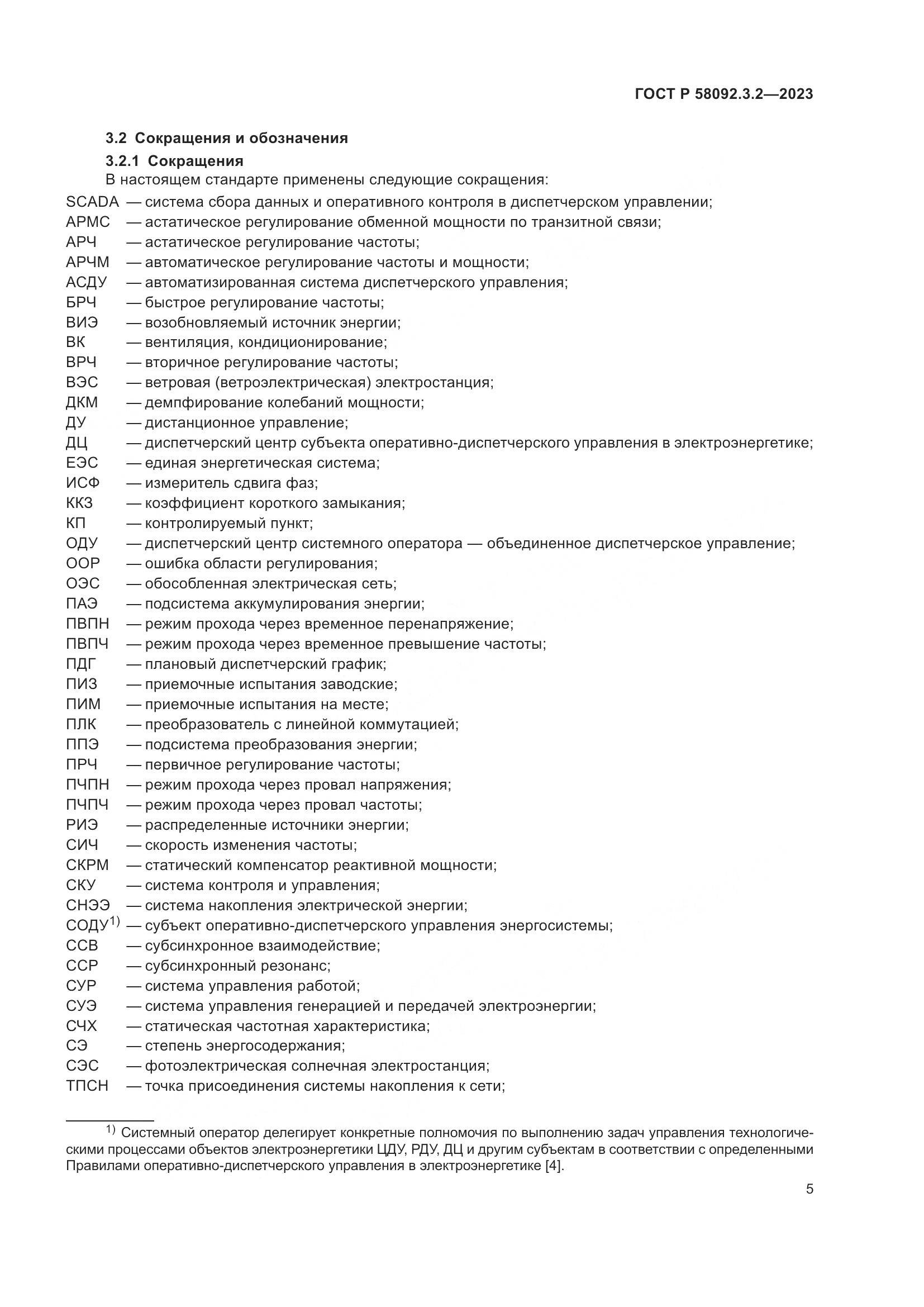 ГОСТ Р 58092.3.2—2023

3.2 Сокращения и обозначения

3.2.1 Сокращения

В настоящем стандарте применены следующие сокращения:

SCADA — система сбора данных и оперативного контроля в диспетчерском управлении;
АРМС — астатическое регулирование обменной мощности по транзитной связи;
АРЧ — астатическое регулирование частоты;
АРЧМ — автоматическое регулирование частоты и мощности;
АСДУ — автоматизированная система диспетчерского управления;
БРЧ — быстрое регулирование частоты;
ВИЭ — возобновляемый источник энергии;
ВК — вентиляция, кондиционирование;
ВРЧ — вторичное регулирование частоты;
ВЭС — ветровая (ветроэлектрическая) электростанция;
ДКМ — демпфирование колебаний мощности;
ДУ — дистанционное управление;
ДЦ — диспетчерский центр субъекта оперативно-диспетчерского управления в электроэнергетике;
ЕЭС — единая энергетическая система;
ИСФ — измеритель сдвига фаз;
ККЗ — коэффициент короткого замыкания;
КП — контролируемый пункт;
ОДУ — диспетчерский центр системного оператора — объединенное диспетчерское управление;
ООР — ошибка области регулирования;
ОЭС — обособленная электрическая сеть;
ПАЭ — подсистема аккумулирования энергии;
ПВПН — режим прохода через временное перенапряжение;
ПВПЧ — режим прохода через временное превышение частоты;
ПДГ — плановый диспетчерский график;
ПИЗ — приемочные испытания заводские;
ПИМ — приемочные испытания на месте;
ПЛК — преобразователь с линейной коммутацией;
ППЭ — подсистема преобразования энергии;
ПРЧ — первичное регулирование частоты;
ПЧПН — режим прохода через провал напряжения;
ПЧПЧ — режим прохода через провал частоты;
РИЭ — распределенные источники энергии;
СИЧ — скорость изменения частоты;
СКРМ — статический компенсатор реактивной мощности;
СКУ — система контроля и управления;
СНЭЭ — система накопления электрической энергии;
СОДУ$^{1)}$ — субъект оперативно-диспетчерского управления энергосистемы;
ССВ — субсинхронное взаимодействие;
ССР — субсинхронный резонанс;
СУР — система управления работой;
СУЭ — система управления генерацией и передачей электроэнергии;
СЧХ — статическая частотная характеристика;
СЭ — степень энергосодержания;
СЭС — фотоэлектрическая солнечная электростанция;
ТПСН — точка присоединения системы накопления к сети;

$^{1)}$ Системный оператор делегирует конкретные полномочия по выполнению задач управления технологическими процессами объектов электроэнергетики ЦДУ, РДУ, ДЦ и другим субъектам в соответствии с определенными Правилами оперативно-диспетчерского управления в электроэнергетике [4].

5